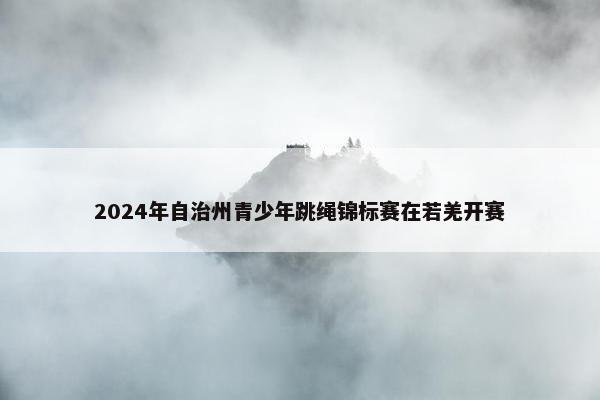 2024年自治州青少年跳绳锦标赛在若羌开赛